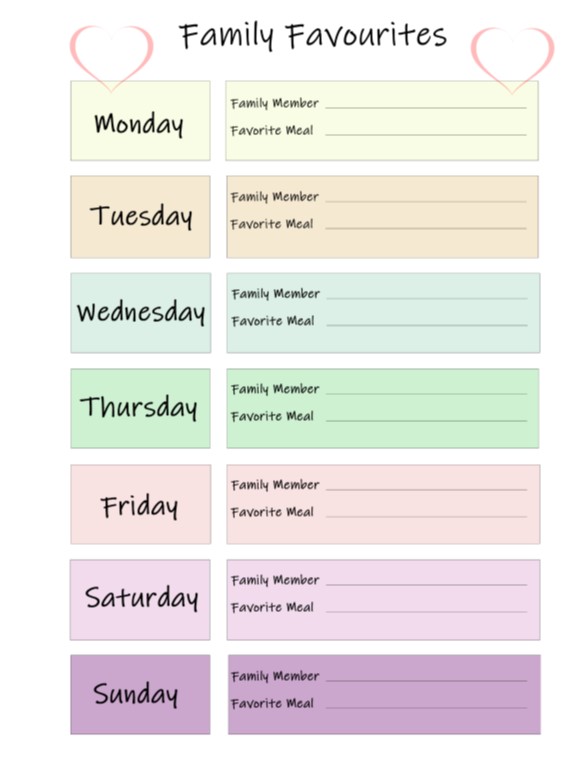 Family Favourites

Monday

Family Member ____
Favorite Meal ____

Tuesday

Family Member ____
Favorite Meal ____

Wednesday

Family Member ____
Favorite Meal ____

Thursday

Family Member ____
Favorite Meal ____

Friday

Family Member ____
Favorite Meal ____

Saturday

Family Member ____
Favorite Meal ____

Sunday

Family Member ____
Favorite Meal ____